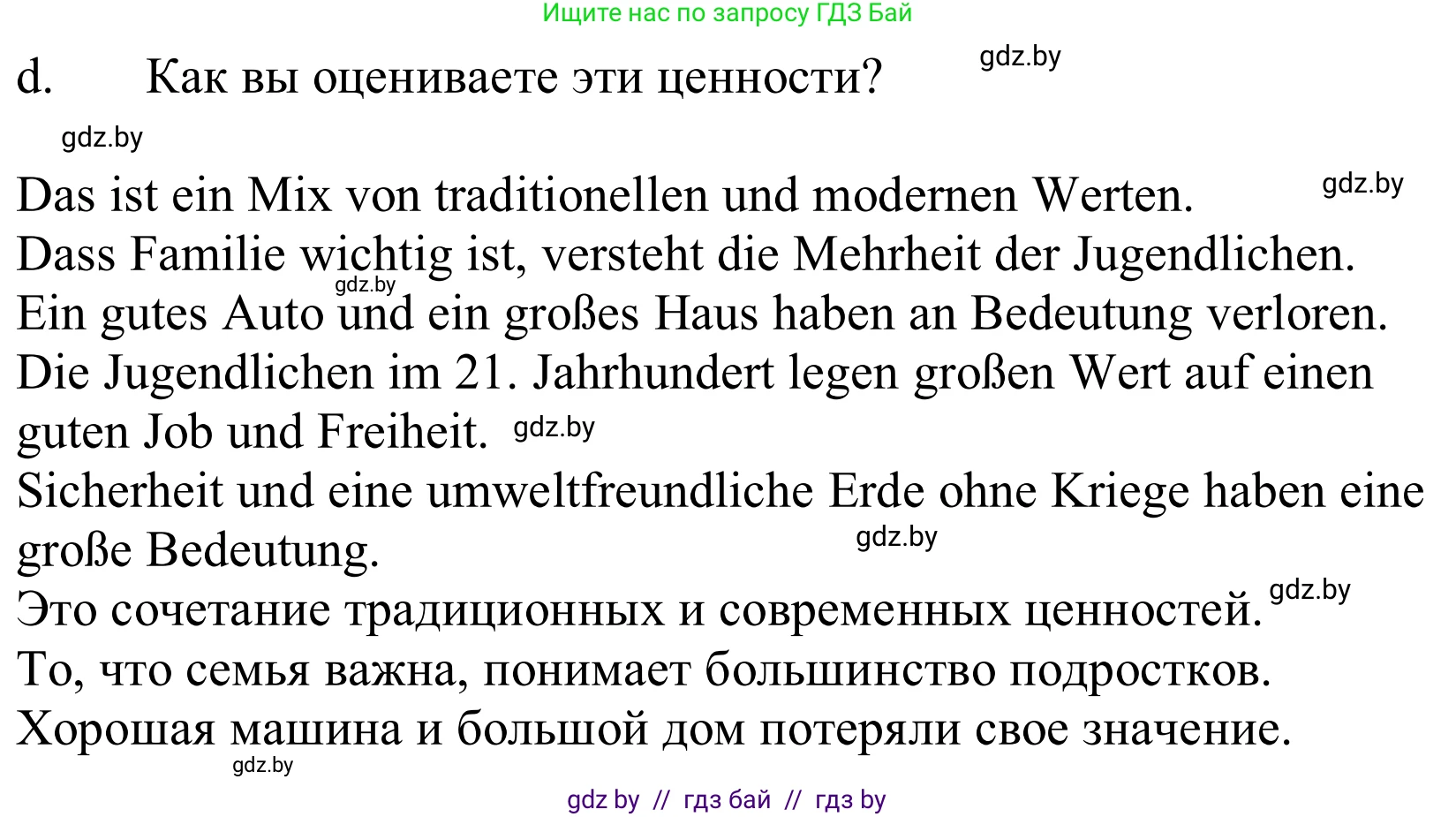 Ищите нас по запросу ГДЗ Бай

d. Как вы оцениваете эти ценности?

gdz.by

gdz.by

Das ist ein Mix von traditionellen und modernen Werten. gdz.by
Dass Familie wichtig ist, versteht die Mehrheit der Jugendlichen.
gdz.by
Ein gutes Auto und ein großes Haus haben an Bedeutung verloren.
Die Jugendlichen im 21. Jahrhundert legen großen Wert auf einen guten Job und Freiheit. gdz.by
Sicherheit und eine umweltfreundliche Erde ohne Kriege haben eine große Bedeutung. gdz.by
Это сочетание традиционных и современных ценностей. gdz.by
То, что семья важна, понимает большинство подростков.
Хорошая машина и большой дом потеряли свое значение.
gdz.by

gdz by // гдз бай // гдз by